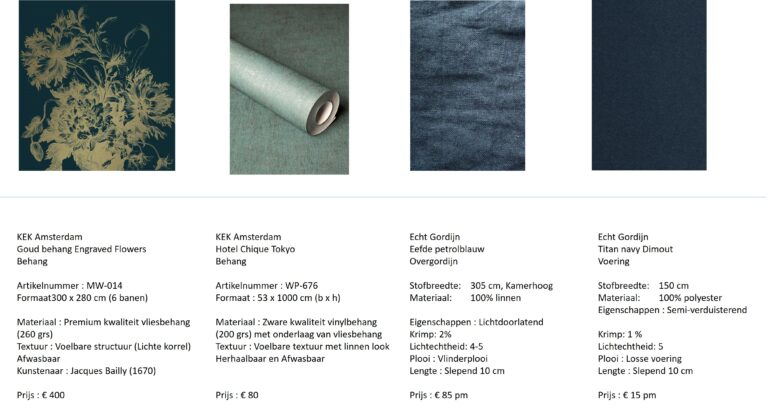 KEK Amsterdam
Goud behang Engraved Flowers
Behang

Artikelnummer : MW-014
Formaat300 x 280 cm (6 banen)

Materiaal : Premium kwaliteit vliesbehang (260 grs)
Textuur : Voelbare structuur (Lichte korrel)
Afwasbaar
Kunstenaar : Jacques Bailly (1670)

Prijs : € 400

KEK Amsterdam
Hotel Chique Tokyo
Behang

Artikelnummer : WP-676
Formaat : 53 x 1000 cm (b x h)

Materiaal : Zware kwaliteit vinylbehang (200 grs) met onderlaag van vliesbehang
Textuur : Voelbare textuur met linnen look
Herhaalbaar en Afwasbaar

Prijs : € 80

Echt Gordijn
Eefde petrolblauw
Overgordijn

Stofbreedte: 305 cm, Kamerhoog
Materiaal: 100% linnen

Eigenschappen : Lichtdoorlatend
Krimp: 2%
Lichtechtheid: 4-5
Plooi : Vlinderplooi
Lengte : Slepend 10 cm

Prijs : € 85 pm

Echt Gordijn
Titan navy Dimout
Voering

Stofbreedte: 150 cm
Materiaal: 100% polyester
Eigenschappen : Semi-verduisterend

Krimp: 1 %
Lichtechtheid: 5
Plooi : Losse voering
Lengte : Slepend 10 cm

Prijs : € 15 pm